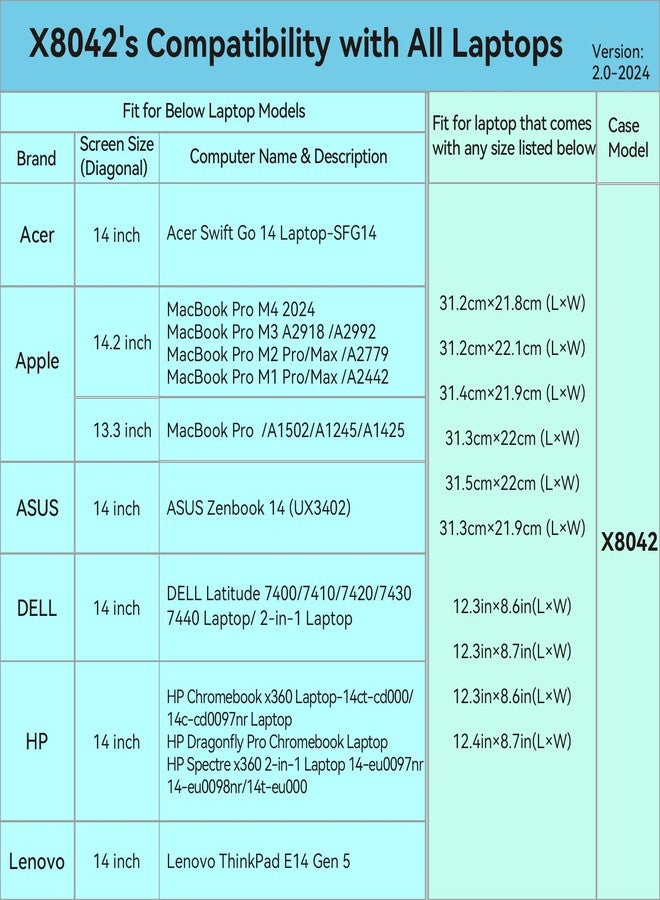 X8042's Compatibility with All Laptops

Version: 2.0-2024

| Fit for Below Laptop Models | | | Fit for laptop that comes with any size listed below | Case Model |
|---|---|---|---|---|
| Brand | Screen Size (Diagonal) | Computer Name & Description | | |
| Acer | 14 inch | Acer Swift Go 14 Laptop-SFG14 | 31.2cm×21.8cm (L×W) 31.2cm×22.1cm (L×W) 31.4cm×21.9cm (L×W) 31.3cm×22cm (L×W) 31.5cm×22cm (L×W) 31.3cm×21.9cm (L×W) 12.3in×8.6in(L×W) 12.3in×8.7in(L×W) 12.3in×8.6in(L×W) 12.4in×8.7in(L×W) | X8042 |
| Apple | 14.2 inch | MacBook Pro M4 2024 MacBook Pro M3 A2918 /A2992 MacBook Pro M2 Pro/Max /A2779 MacBook Pro M1 Pro/Max /A2442 | | |
| | 13.3 inch | MacBook Pro /A1502/A1245/A1425 | | |
| ASUS | 14 inch | ASUS Zenbook 14 (UX3402) | | |
| DELL | 14 inch | DELL Latitude 7400/7410/7420/7430 7440 Laptop/ 2-in-1 Laptop | | |
| HP | 14 inch | HP Chromebook x360 Laptop-14ct-cd000/ 14c-cd0097nr Laptop HP Dragonfly Pro Chromebook Laptop HP Spectre x360 2-in-1 Laptop 14-eu0097nr 14-eu0098nr/14t-eu000 | | |
| Lenovo | 14 inch | Lenovo ThinkPad E14 Gen 5 | | |